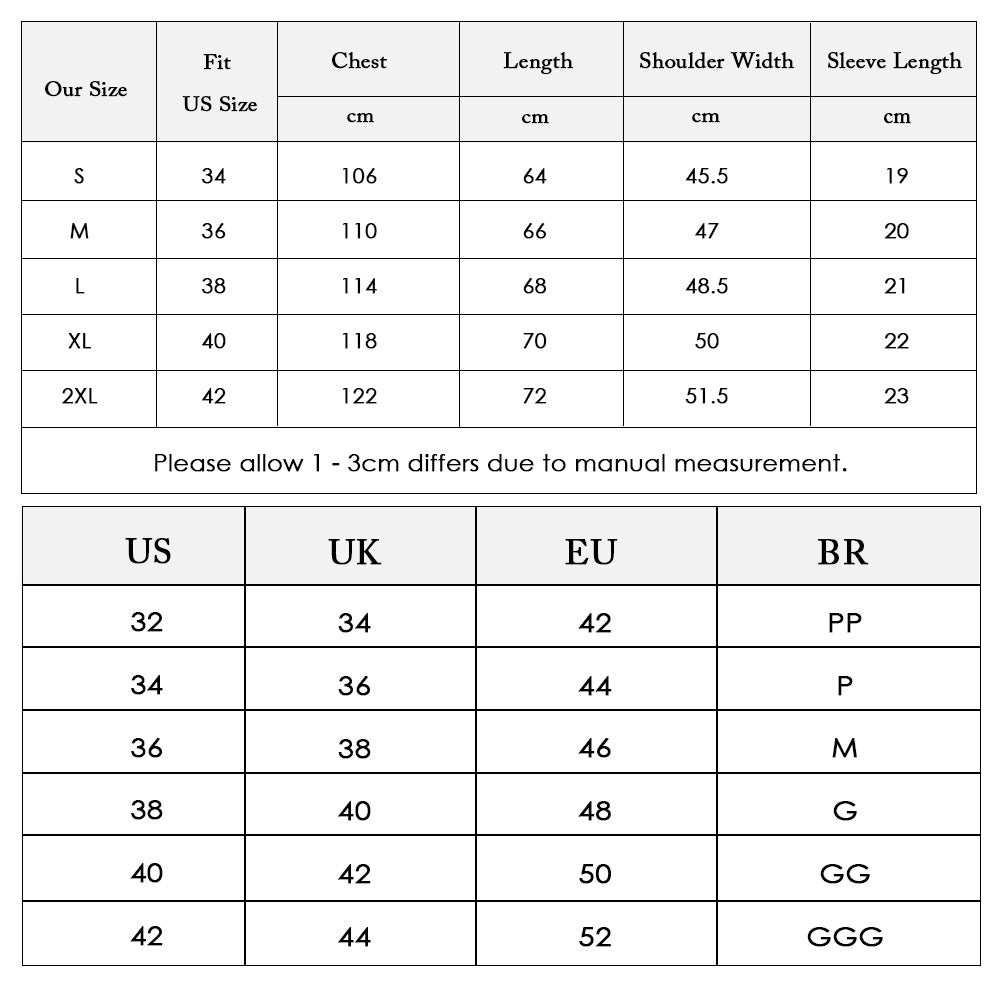 | Our Size | Fit US Size | Chest | Length | Shoulder Width | Sleeve Length |
|---|---|---|---|---|---|
| | | cm | cm | cm | cm |
| S | 34 | 106 | 64 | 45.5 | 19 |
| M | 36 | 110 | 66 | 47 | 20 |
| L | 38 | 114 | 68 | 48.5 | 21 |
| XL | 40 | 118 | 70 | 50 | 22 |
| 2XL | 42 | 122 | 72 | 51.5 | 23 |

Please allow 1 - 3cm differs due to manual measurement.

| US | UK | EU | BR |
|---|---|---|---|
| 32 | 34 | 42 | PP |
| 34 | 36 | 44 | P |
| 36 | 38 | 46 | M |
| 38 | 40 | 48 | G |
| 40 | 42 | 50 | GG |
| 42 | 44 | 52 | GGG |